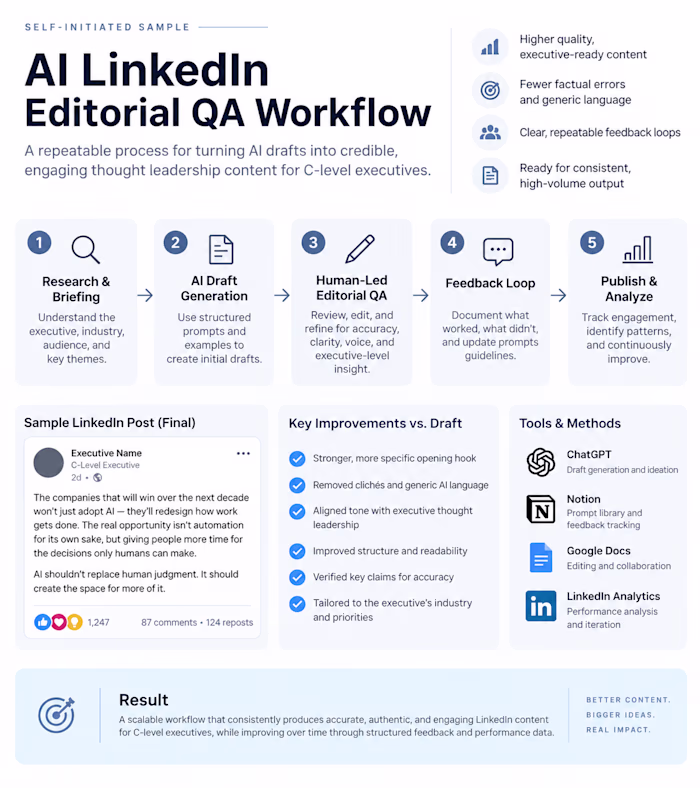 SELF-INITIATED SAMPLE

AI LinkedIn Editorial QA Workflow

A repeatable process for turning AI drafts into credible, engaging thought leadership content for C-level executives.

Higher quality, executive-ready content

Fewer factual errors and generic language

Clear, repeatable feedback loops

Ready for consistent, high-volume output

1 Research & Briefing
Understand the executive, industry, audience, and key themes.

2 AI Draft Generation
Use structured prompts and examples to create initial drafts.

3 Human-Led Editorial QA
Review, edit, and refine for accuracy, clarity, voice, and executive-level insight.

4 Feedback Loop
Document what worked, what didn't, and update prompts guidelines.

5 Publish & Analyze
Track engagement, identify patterns, and continuously improve.

Sample LinkedIn Post (Final)

Executive Name
C-Level Executive
2d •

The companies that will win over the next decade won't just adopt AI — they'll redesign how work gets done. The real opportunity isn't automation for its own sake, but giving people more time for the decisions only humans can make.

AI shouldn't replace human judgment. It should create the space for more of it.

1,247 87 comments • 124 reposts

Key Improvements vs. Draft

Stronger, more specific opening hook
Removed clichés and generic AI language
Aligned tone with executive thought leadership
Improved structure and readability
Verified key claims for accuracy
Tailored to the executive's industry and priorities

Tools & Methods

ChatGPT
Draft generation and ideation

Notion
Prompt library and feedback tracking

Google Docs
Editing and collaboration

LinkedIn Analytics
Performance analysis and iteration

Result
A scalable workflow that consistently produces accurate, authentic, and engaging LinkedIn content for C-level executives, while improving over time through structured feedback and performance data.

BETTER CONTENT.
BIGGER IDEAS.
REAL IMPACT.